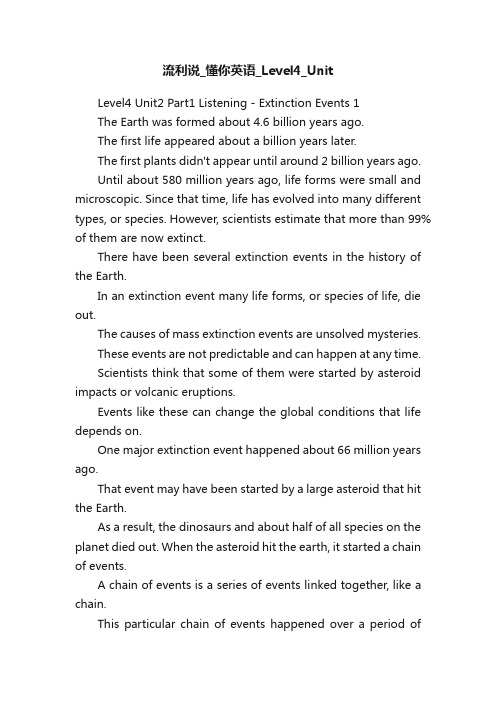 流利说_懂你英语_Level4_Unit

Level4 Unit2 Part1 Listening - Extinction Events 1

The Earth was formed about 4.6 billion years ago.

The first life appeared about a billion years later.

The first plants didn't appear until around 2 billion years ago.

Until about 580 million years ago, life forms were small and microscopic. Since that time, life has evolved into many different types, or species. However, scientists estimate that more than 99% of them are now extinct.

There have been several extinction events in the history of the Earth.

In an extinction event many life forms, or species of life, die out.

The causes of mass extinction events are unsolved mysteries.

These events are not predictable and can happen at any time.

Scientists think that some of them were started by asteroid impacts or volcanic eruptions.

Events like these can change the global conditions that life depends on.

One major extinction event happened about 66 million years ago.

That event may have been started by a large asteroid that hit the Earth.

As a result, the dinosaurs and about half of all species on the planet died out. When the asteroid hit the earth, it started a chain of events.

A chain of events is a series of events linked together, like a chain.

This particular chain of events happened over a period of